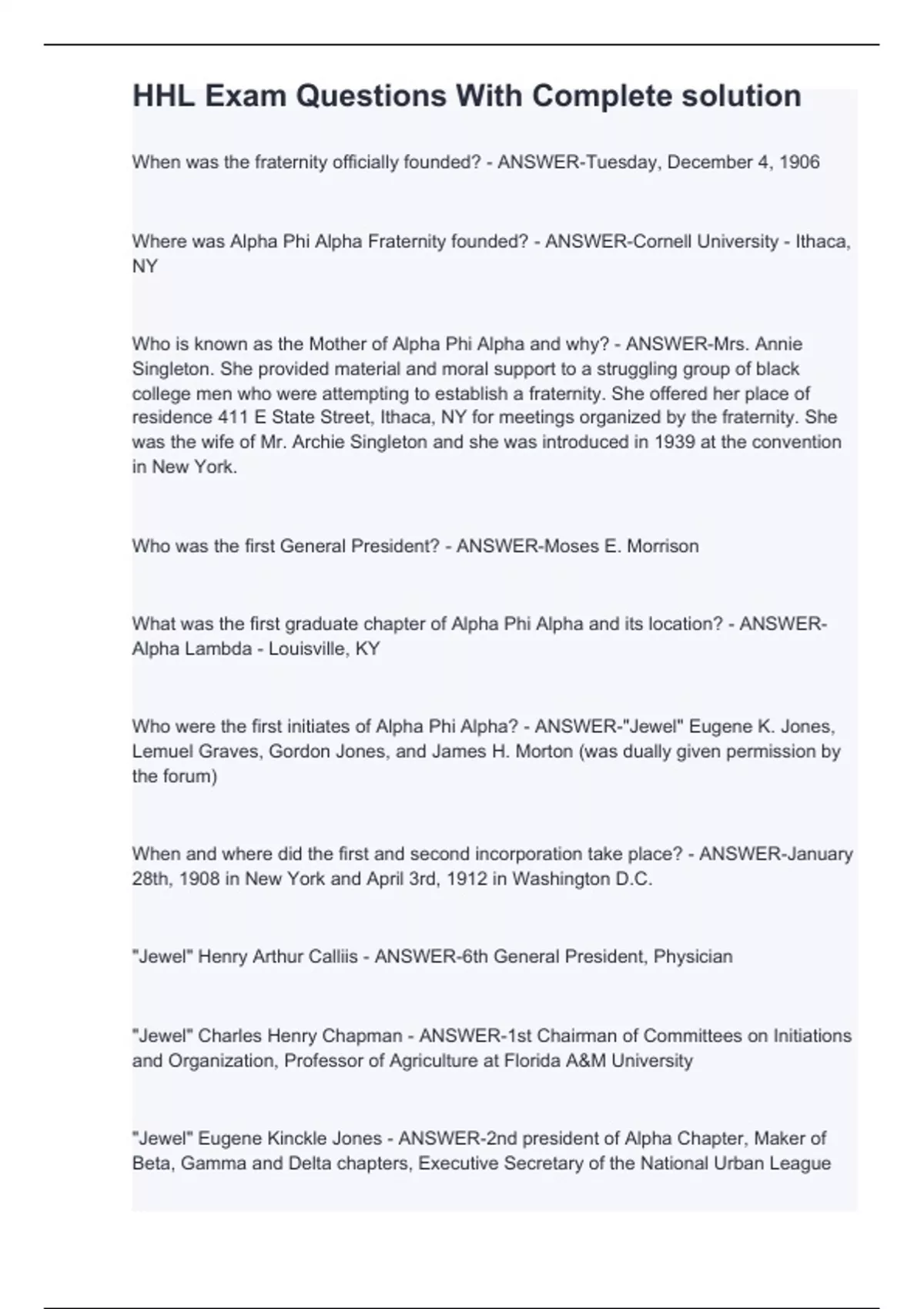 HHL Exam Questions With Complete solution

When was the fraternity officially founded? - ANSWER-Tuesday, December 4, 1906

Where was Alpha Phi Alpha Fraternity founded? - ANSWER-Cornell University - Ithaca, NY

Who is known as the Mother of Alpha Phi Alpha and why? - ANSWER-Mrs. Annie Singleton. She provided material and moral support to a struggling group of black college men who were attempting to establish a fraternity. She offered her place of residence 411 E State Street, Ithaca, NY for meetings organized by the fraternity. She was the wife of Mr. Archie Singleton and she was introduced in 1939 at the convention in New York.

Who was the first General President? - ANSWER-Moses E. Morrison

What was the first graduate chapter of Alpha Phi Alpha and its location? - ANSWER-Alpha Lambda - Louisville, KY

Who were the first initiates of Alpha Phi Alpha? - ANSWER-"Jewel" Eugene K. Jones, Lemuel Graves, Gordon Jones, and James H. Morton (was dually given permission by the forum)

When and where did the first and second incorporation take place? - ANSWER-January 28th, 1908 in New York and April 3rd, 1912 in Washington D.C.

"Jewel" Henry Arthur Calliis - ANSWER-6th General President, Physician

"Jewel" Charles Henry Chapman - ANSWER-1st Chairman of Committees on Initiations and Organization, Professor of Agriculture at Florida A&M University

"Jewel" Eugene Kinckle Jones - ANSWER-2nd president of Alpha Chapter, Maker of Beta, Gamma and Delta chapters, Executive Secretary of the National Urban League